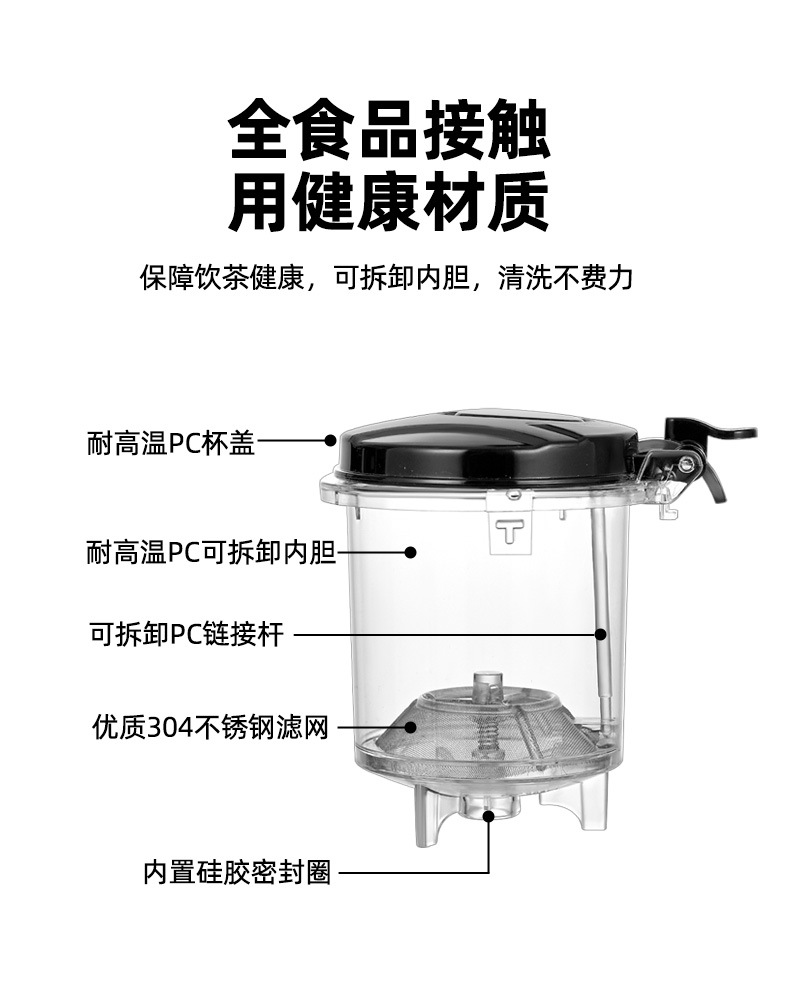 全食品接触
用健康材质

保障饮茶健康，可拆卸内胆，清洗不费力

耐高温PC杯盖

耐高温PC可拆卸内胆

可拆卸PC链接杆

优质304不锈钢滤网

内置硅胶密封圈